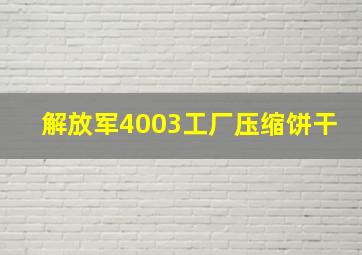 解放军4003工厂压缩饼干